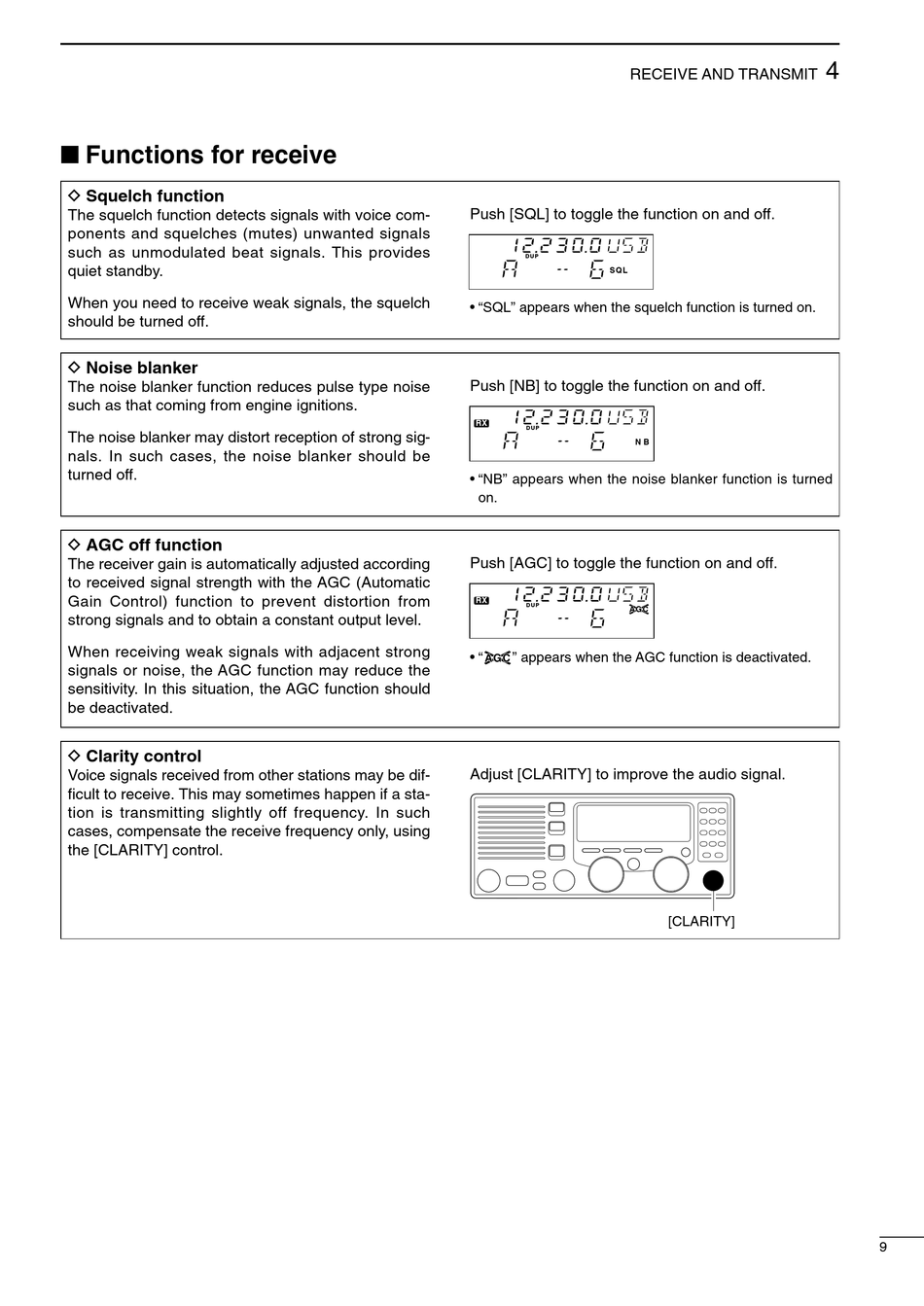 RECEIVE AND TRANSMIT 4

■ Functions for receive

◇ Squelch function
The squelch function detects signals with voice components and squelches (mutes) unwanted signals such as unmodulated beat signals. This provides quiet standby.

When you need to receive weak signals, the squelch should be turned off.

Push [SQL] to toggle the function on and off.

12.230.0 USB
DUP
A -- 6 SQL

• “SQL” appears when the squelch function is turned on.

◇ Noise blanker
The noise blanker function reduces pulse type noise such as that coming from engine ignitions.

The noise blanker may distort reception of strong signals. In such cases, the noise blanker should be turned off.

Push [NB] to toggle the function on and off.

RX 12.230.0 USB
DUP
A -- 6 NB

• “NB” appears when the noise blanker function is turned on.

◇ AGC off function
The receiver gain is automatically adjusted according to received signal strength with the AGC (Automatic Gain Control) function to prevent distortion from strong signals and to obtain a constant output level.

When receiving weak signals with adjacent strong signals or noise, the AGC function may reduce the sensitivity. In this situation, the AGC function should be deactivated.

Push [AGC] to toggle the function on and off.

RX 12.230.0 USB
DUP
A -- 6 AGC

• “AGC” appears when the AGC function is deactivated.

◇ Clarity control
Voice signals received from other stations may be difficult to receive. This may sometimes happen if a station is transmitting slightly off frequency. In such cases, compensate the receive frequency only, using the [CLARITY] control.

Adjust [CLARITY] to improve the audio signal.

[CLARITY]

9